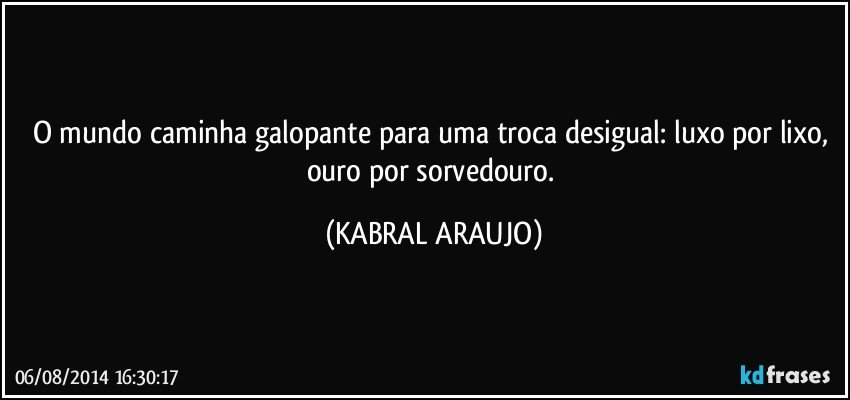 O mundo caminha galopante para uma troca desigual: luxo por lixo, ouro por sorvedouro.

(KABRAL ARAUJO)

06/08/2014 16:30:17

kdfrases